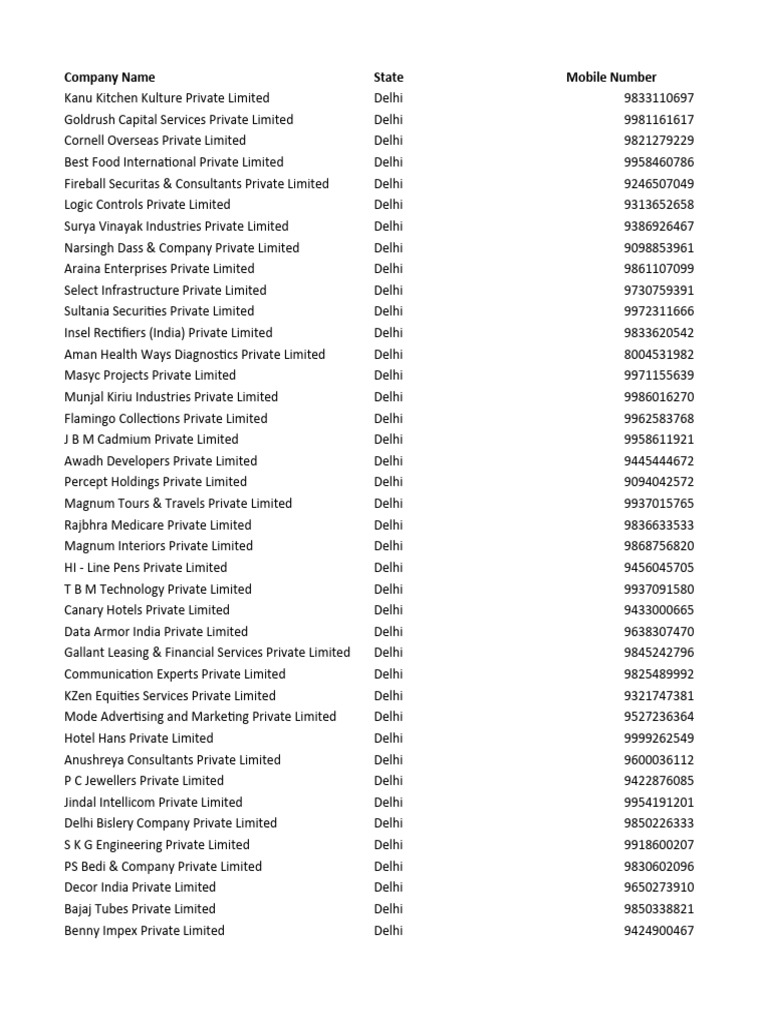 | Company Name | State | Mobile Number |
|---|---|---|
| Kanu Kitchen Kulture Private Limited | Delhi | 9833110697 |
| Goldrush Capital Services Private Limited | Delhi | 9981161617 |
| Cornell Overseas Private Limited | Delhi | 9821279229 |
| Best Food International Private Limited | Delhi | 9958460786 |
| Fireball Securitas & Consultants Private Limited | Delhi | 9246507049 |
| Logic Controls Private Limited | Delhi | 9313652658 |
| Surya Vinayak Industries Private Limited | Delhi | 9386926467 |
| Narsingh Dass & Company Private Limited | Delhi | 9098853961 |
| Araina Enterprises Private Limited | Delhi | 9861107099 |
| Select Infrastructure Private Limited | Delhi | 9730759391 |
| Sultania Securities Private Limited | Delhi | 9972311666 |
| Insel Rectifiers (India) Private Limited | Delhi | 9833620542 |
| Aman Health Ways Diagnostics Private Limited | Delhi | 8004531982 |
| Masyc Projects Private Limited | Delhi | 9971155639 |
| Munjal Kiriu Industries Private Limited | Delhi | 9986016270 |
| Flamingo Collections Private Limited | Delhi | 9962583768 |
| J B M Cadmium Private Limited | Delhi | 9958611921 |
| Awadh Developers Private Limited | Delhi | 9445444672 |
| Percept Holdings Private Limited | Delhi | 9094042572 |
| Magnum Tours & Travels Private Limited | Delhi | 9937015765 |
| Rajbhra Medicare Private Limited | Delhi | 9836633533 |
| Magnum Interiors Private Limited | Delhi | 9868756820 |
| HI - Line Pens Private Limited | Delhi | 9456045705 |
| T B M Technology Private Limited | Delhi | 9937091580 |
| Canary Hotels Private Limited | Delhi | 9433000665 |
| Data Armor India Private Limited | Delhi | 9638307470 |
| Gallant Leasing & Financial Services Private Limited | Delhi | 9845242796 |
| Communication Experts Private Limited | Delhi | 9825489992 |
| KZen Equities Services Private Limited | Delhi | 9321747381 |
| Mode Advertising and Marketing Private Limited | Delhi | 9527236364 |
| Hotel Hans Private Limited | Delhi | 9999262549 |
| Anushreya Consultants Private Limited | Delhi | 9600036112 |
| P C Jewellers Private Limited | Delhi | 9422876085 |
| Jindal Intellicom Private Limited | Delhi | 9954191201 |
| Delhi Bislery Company Private Limited | Delhi | 9850226333 |
| S K G Engineering Private Limited | Delhi | 9918600207 |
| PS Bedi & Company Private Limited | Delhi | 9830602096 |
| Decor India Private Limited | Delhi | 9650273910 |
| Bajaj Tubes Private Limited | Delhi | 9850338821 |
| Benny Impex Private Limited | Delhi | 9424900467 |